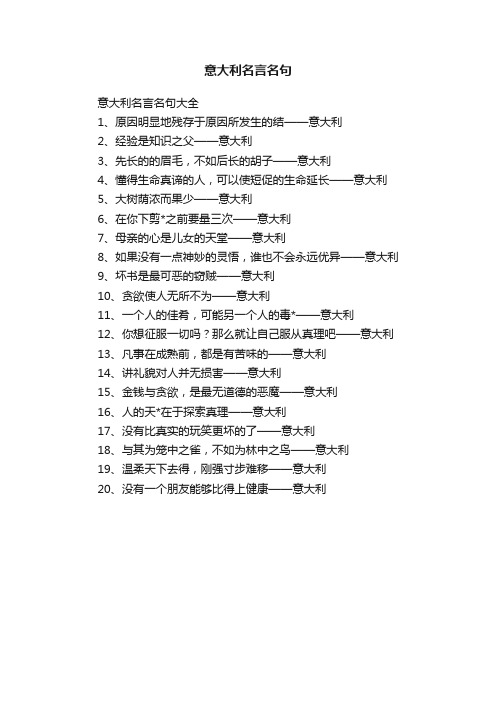 意大利名言名句

意大利名言名句大全

1、原因明显地残存于原因所发生的结——意大利

2、经验是知识之父——意大利

3、先长的的眉毛，不如后长的胡子——意大利

4、懂得生命真谛的人，可以使短促的生命延长——意大利

5、大树荫浓而果少——意大利

6、在你下剪*之前要量三次——意大利

7、母亲的心是儿女的天堂——意大利

8、如果没有一点神妙的灵悟，谁也不会永远优异——意大利

9、坏书是最可恶的窃贼——意大利

10、贪欲使人无所不为——意大利

11、一个人的佳肴，可能另一个人的毒*——意大利

12、你想征服一切吗？那么就让自己服从真理吧——意大利

13、凡事在成熟前，都是有苦味的——意大利

14、讲礼貌对人并无损害——意大利

15、金钱与贪欲，是最无道德的恶魔——意大利

16、人的天*在于探索真理——意大利

17、没有比真实的玩笑更坏的了——意大利

18、与其为笼中之雀，不如为林中之鸟——意大利

19、温柔天下去得，刚强寸步难移——意大利

20、没有一个朋友能够比得上健康——意大利